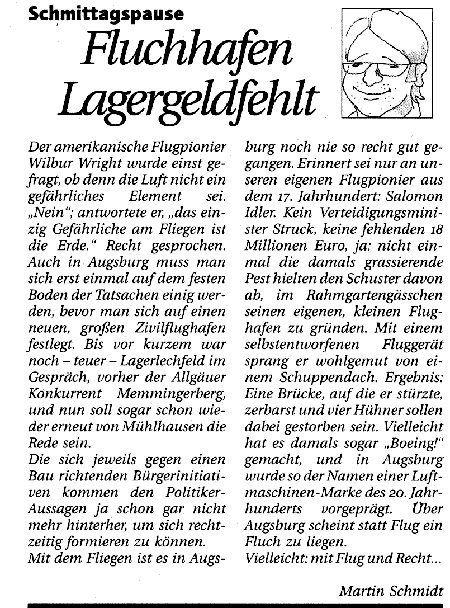 Schmittagspause

Fluchhafen Lagergeldfehlt

Der amerikanische Flugpionier Wilbur Wright wurde einst gefragt, ob denn die Luft nicht ein gefährliches Element sei. „Nein"; antwortete er, „das einzig Gefährliche am Fliegen ist die Erde." Recht gesprochen. Auch in Augsburg muss man sich erst einmal auf dem festen Boden der Tatsachen einig werden, bevor man sich auf einen neuen, großen Zivilflughafen festlegt. Bis vor kurzem war noch – teuer – Lagerlechfeld im Gespräch, vorher der Allgäuer Konkurrent Memmingerberg, und nun soll sogar schon wieder erneut von Mühlhausen die Rede sein.
Die sich jeweils gegen einen Bau richtenden Bürgerinitiativen kommen den Politiker-Aussagen ja schon gar nicht mehr hinterher, um sich rechtzeitig formieren zu können.
Mit dem Fliegen ist es in Augsburg noch nie so recht gut gegangen. Erinnert sei nur an unseren eigenen Flugpionier aus dem 17. Jahrhundert: Salomon Idler. Kein Verteidigungsminister Struck, keine fehlenden 18 Millionen Euro, ja: nicht einmal die damals grassierende Pest hielten den Schuster davon ab, im Rahmgartengässchen seinen eigenen, kleinen Flughafen zu gründen. Mit einem selbstentworfenen Fluggerät sprang er wohlgemut von einem Schuppendach. Ergebnis: Eine Brücke, auf die er stürzte, zerbarst und vier Hühner sollen dabei gestorben sein. Vielleicht hat es damals sogar „Boeing!" gemacht, und in Augsburg wurde so der Namen einer Luftmaschinen-Marke des 20. Jahrhunderts vorgeprägt. Über Augsburg scheint statt Flug ein Fluch zu liegen.
Vielleicht: mit Flug und Recht...

Martin Schmidt